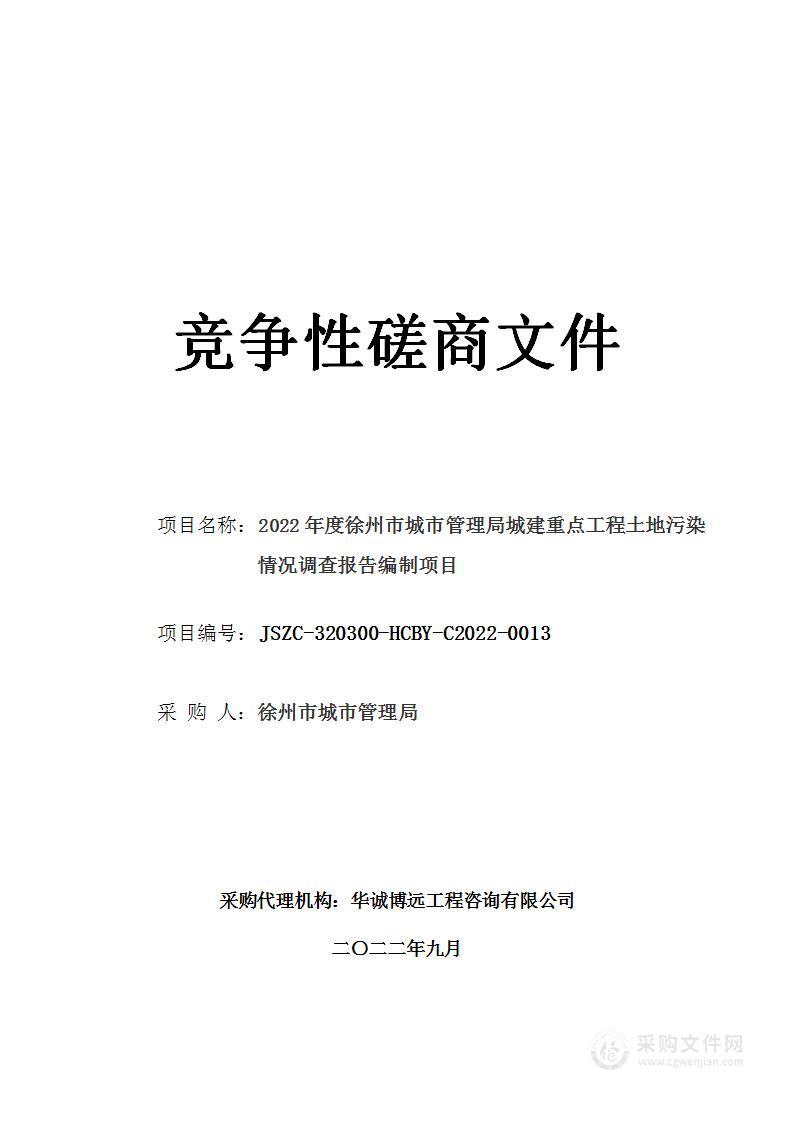 竞争性磋商文件

项目名称：2022 年度徐州市城市管理局城建重点工程土地污染情况调查报告编制项目

项目编号：JSZC-320300-HCBY-C2022-0013

采 购 人：徐州市城市管理局

采购代理机构：华诚博远工程咨询有限公司

二〇二二年九月

采购文件网
www.cgwenjian.com